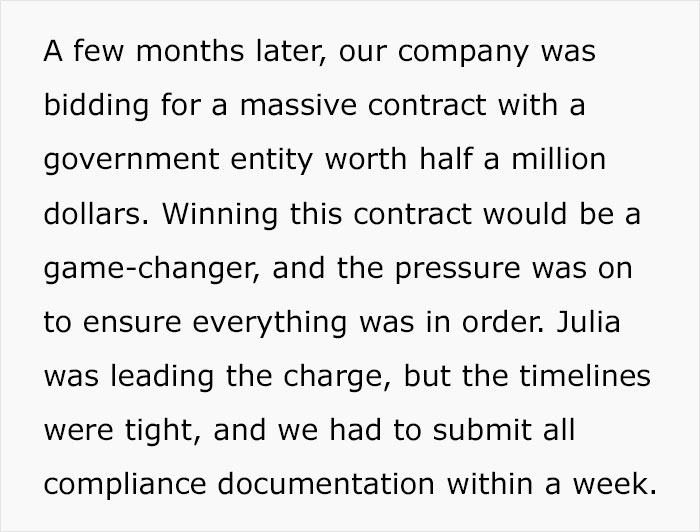 A few months later, our company was bidding for a massive contract with a government entity worth half a million dollars. Winning this contract would be a game-changer, and the pressure was on to ensure everything was in order. Julia was leading the charge, but the timelines were tight, and we had to submit all compliance documentation within a week.